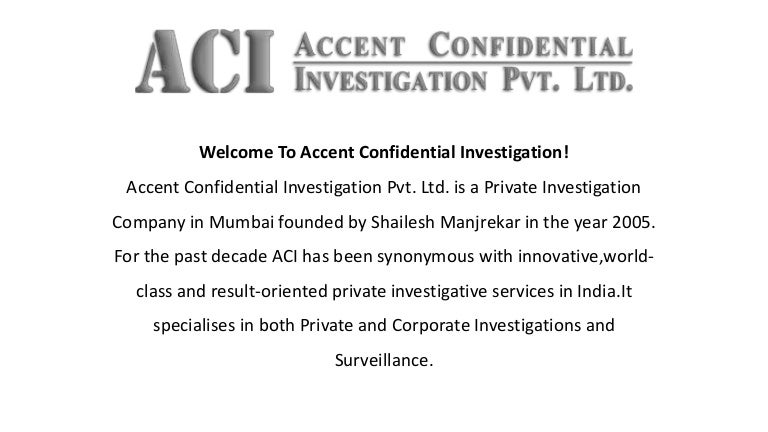 ACI ACCENT CONFIDENTIAL INVESTIGATION PVT. LTD.

Welcome To Accent Confidential Investigation!

Accent Confidential Investigation Pvt. Ltd. is a Private Investigation Company in Mumbai founded by Shailesh Manjrekar in the year 2005. For the past decade ACI has been synonymous with innovative,world-class and result-oriented private investigative services in India.It specialises in both Private and Corporate Investigations and Surveillance.